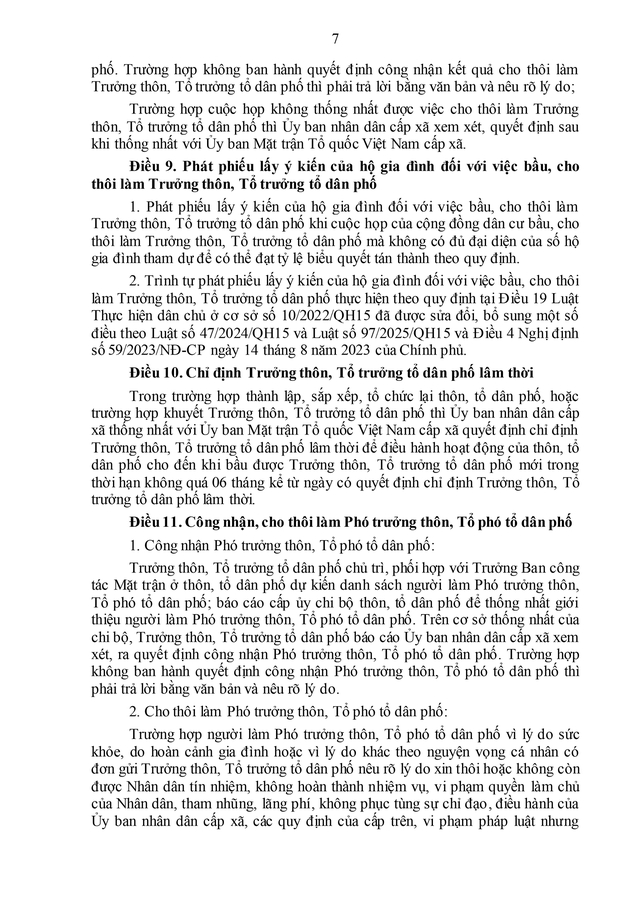 7

phố. Trường hợp không ban hành quyết định công nhận kết quả cho thôi làm Trưởng thôn, Tổ trưởng tổ dân phố thì phải trả lời bằng văn bản và nêu rõ lý do;

Trường hợp cuộc họp không thống nhất được việc cho thôi làm Trưởng thôn, Tổ trưởng tổ dân phố thì Ủy ban nhân dân cấp xã xem xét, quyết định sau khi thống nhất với Ủy ban Mặt trận Tổ quốc Việt Nam cấp xã.

Điều 9. Phát phiếu lấy ý kiến của hộ gia đình đối với việc bầu, cho thôi làm Trưởng thôn, Tổ trưởng tổ dân phố

1. Phát phiếu lấy ý kiến của hộ gia đình đối với việc bầu, cho thôi làm Trưởng thôn, Tổ trưởng tổ dân phố khi cuộc họp của cộng đồng dân cư bầu, cho thôi làm Trưởng thôn, Tổ trưởng tổ dân phố mà không có đủ đại diện của số hộ gia đình tham dự để có thể đạt tỷ lệ biểu quyết tán thành theo quy định.

2. Trình tự phát phiếu lấy ý kiến của hộ gia đình đối với việc bầu, cho thôi làm Trưởng thôn, Tổ trưởng tổ dân phố thực hiện theo quy định tại Điều 19 Luật Thực hiện dân chủ ở cơ sở số 10/2022/QH15 đã được sửa đổi, bổ sung một số điều theo Luật số 47/2024/QH15 và Luật số 97/2025/QH15 và Điều 4 Nghị định số 59/2023/NĐ-CP ngày 14 tháng 8 năm 2023 của Chính phủ.

Điều 10. Chỉ định Trưởng thôn, Tổ trưởng tổ dân phố lâm thời

Trong trường hợp thành lập, sắp xếp, tổ chức lại thôn, tổ dân phố, hoặc trường hợp khuyết Trưởng thôn, Tổ trưởng tổ dân phố thì Ủy ban nhân dân cấp xã thống nhất với Ủy ban Mặt trận Tổ quốc Việt Nam cấp xã quyết định chỉ định Trưởng thôn, Tổ trưởng tổ dân phố lâm thời để điều hành hoạt động của thôn, tổ dân phố cho đến khi bầu được Trưởng thôn, Tổ trưởng tổ dân phố mới trong thời hạn không quá 06 tháng kể từ ngày có quyết định chỉ định Trưởng thôn, Tổ trưởng tổ dân phố lâm thời.

Điều 11. Công nhận, cho thôi làm Phó trưởng thôn, Tổ phó tổ dân phố

1. Công nhận Phó trưởng thôn, Tổ phó tổ dân phố:

Trưởng thôn, Tổ trưởng tổ dân phố chủ trì, phối hợp với Trưởng Ban công tác Mặt trận ở thôn, tổ dân phố dự kiến danh sách người làm Phó trưởng thôn, Tổ phó tổ dân phố; báo cáo cấp ủy chi bộ thôn, tổ dân phố để thống nhất giới thiệu người làm Phó trưởng thôn, Tổ phó tổ dân phố. Trên cơ sở thống nhất của chi bộ, Trưởng thôn, Tổ trưởng tổ dân phố báo cáo Ủy ban nhân dân cấp xã xem xét, ra quyết định công nhận Phó trưởng thôn, Tổ phó tổ dân phố. Trường hợp không ban hành quyết định công nhận Phó trưởng thôn, Tổ phó tổ dân phố thì phải trả lời bằng văn bản và nêu rõ lý do.

2. Cho thôi làm Phó trưởng thôn, Tổ phó tổ dân phố:

Trường hợp người làm Phó trưởng thôn, Tổ phó tổ dân phố vì lý do sức khỏe, do hoàn cảnh gia đình hoặc vì lý do khác theo nguyện vọng cá nhân có đơn gửi Trưởng thôn, Tổ trưởng tổ dân phố nêu rõ lý do xin thôi hoặc không còn được Nhân dân tín nhiệm, không hoàn thành nhiệm vụ, vi phạm quyền làm chủ của Nhân dân, tham nhũng, lãng phí, không phục tùng sự chỉ đạo, điều hành của Ủy ban nhân dân cấp xã, các quy định của cấp trên, vi phạm pháp luật nhưng